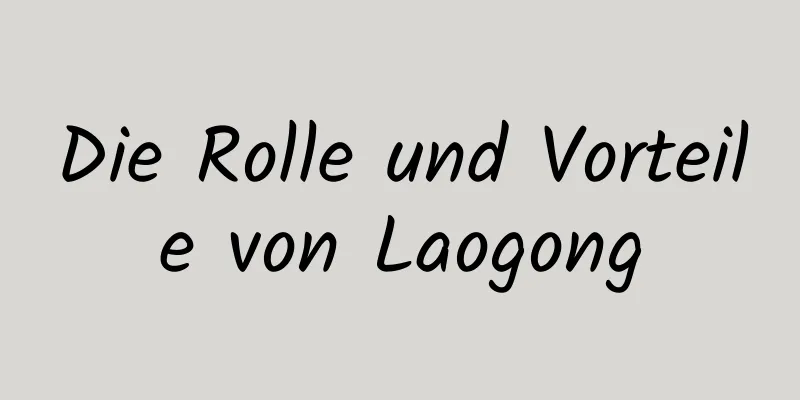 Die Rolle und Vorteile von Laogong